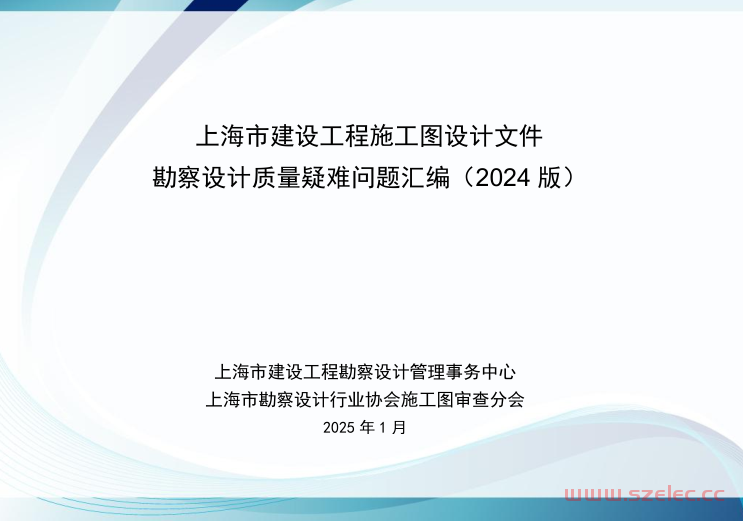 上海市建设工程施工图设计文件
勘察设计质量疑难问题汇编（2024 版）

上海市建设工程勘察设计管理事务中心
上海市勘察设计行业协会施工图审查分会
2025 年 1 月

www.szelec.cc